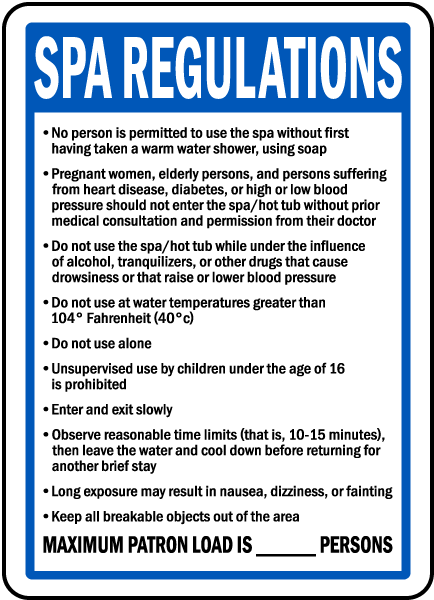 SPA REGULATIONS

• No person is permitted to use the spa without first having taken a warm water shower, using soap

• Pregnant women, elderly persons, and persons suffering from heart disease, diabetes, or high or low blood pressure should not enter the spa/hot tub without prior medical consultation and permission from their doctor

• Do not use the spa/hot tub while under the influence of alcohol, tranquilizers, or other drugs that cause drowsiness or that raise or lower blood pressure

• Do not use at water temperatures greater than 104° Fahrenheit (40°c)

• Do not use alone

• Unsupervised use by children under the age of 16 is prohibited

• Enter and exit slowly

• Observe reasonable time limits (that is, 10-15 minutes), then leave the water and cool down before returning for another brief stay

• Long exposure may result in nausea, dizziness, or fainting

• Keep all breakable objects out of the area

MAXIMUM PATRON LOAD IS ______ PERSONS